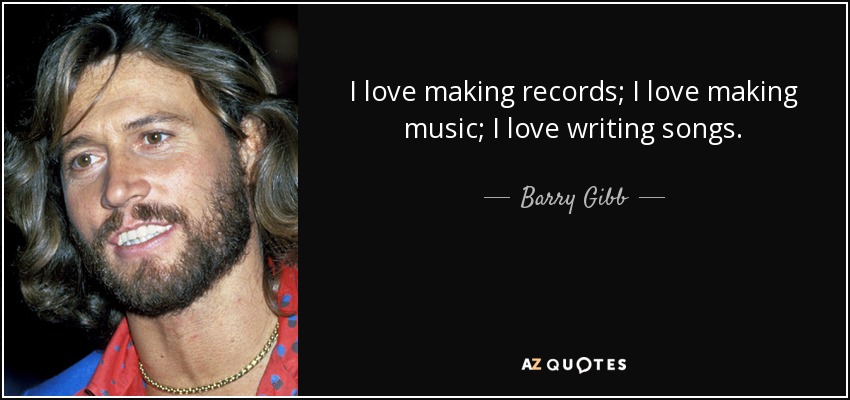 I love making records; I love making music; I love writing songs.

— Barry Gibb —

AZ QUOTES